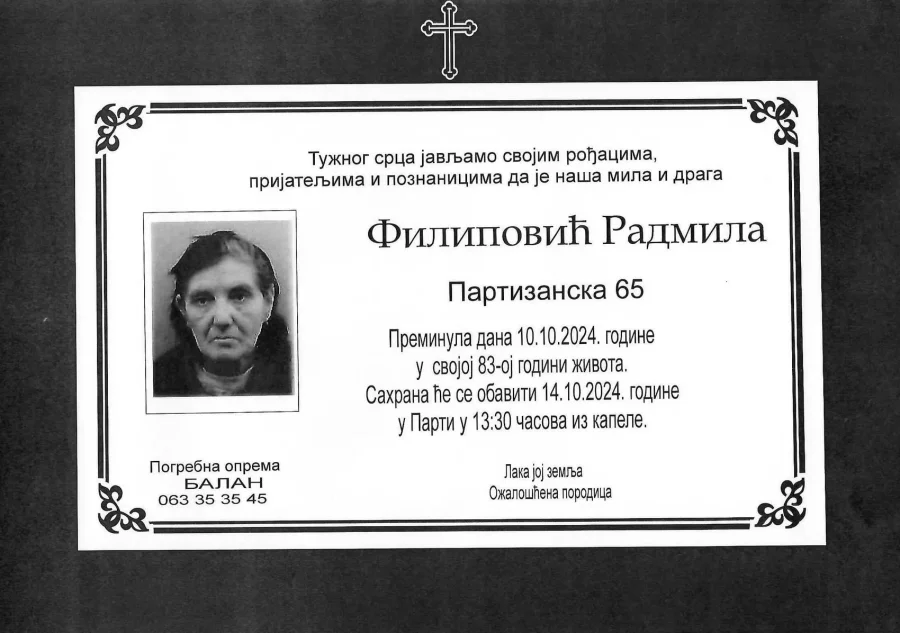 Тужног срца јављамо својим рођацима, пријатељима и познаницима да је наша мила и драга

Филиповић Радмила

Партизанска 65

Преминула дана 10.10.2024. године у својој 83-ој години живота. Сахрана ће се обавити 14.10.2024. године у Парти у 13:30 часова из капеле.

Погребна опрема
БАЛАН
063 35 35 45

Лака јој земља
Ожалошћена породица